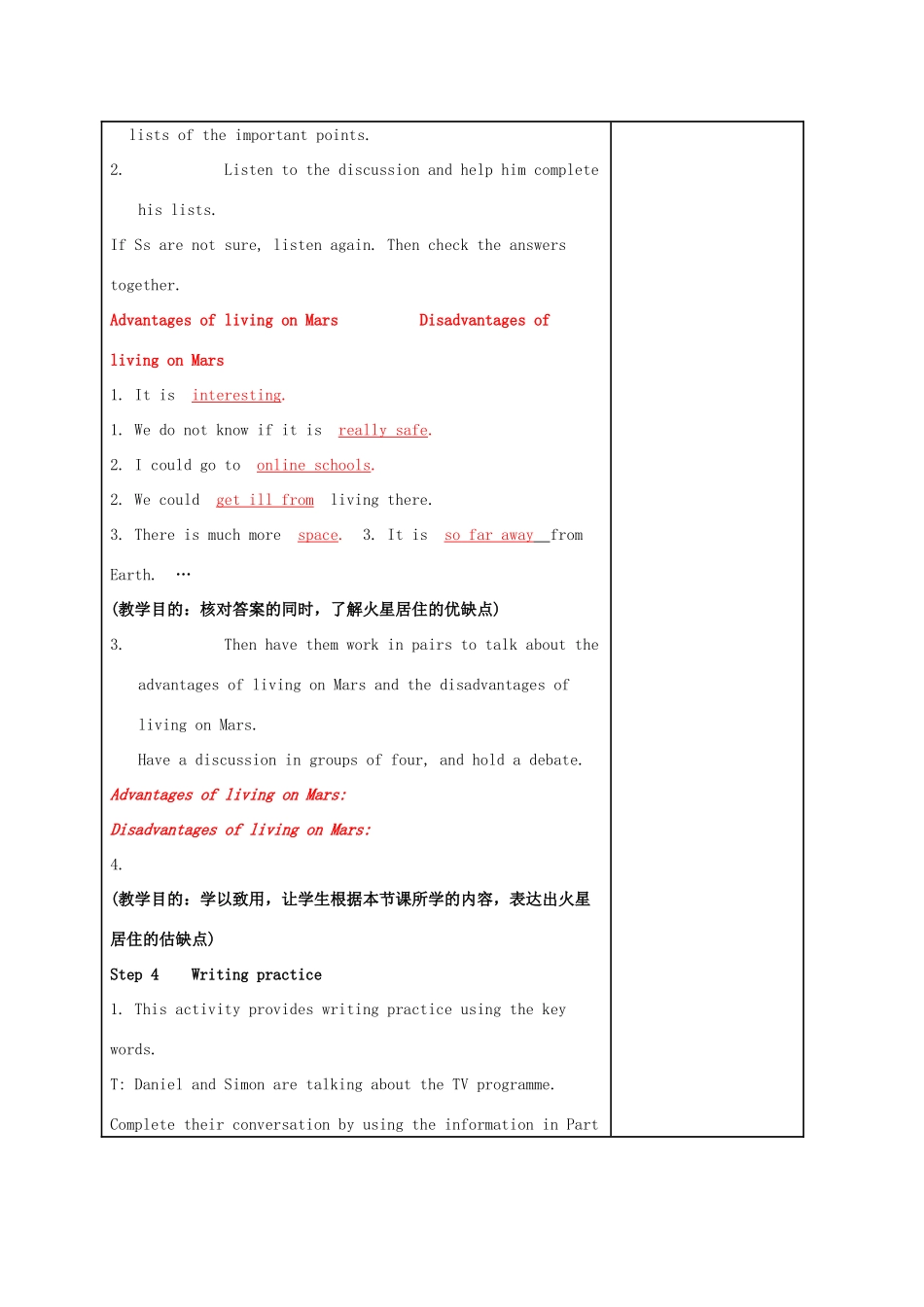 lists of the important points.

2. Listen to the discussion and help him complete his lists.

If Ss are not sure, listen again. Then check the answers together.

Advantages of living on Mars Disadvantages of living on Mars

1. It is interesting.

1. We do not know if it is really safe.

2. I could go to online schools.

2. We could get ill from living there.

3. There is much more space. 3. It is so far away from Earth. …

(教学目的：核对答案的同时，了解火星居住的优缺点)

3. Then have them work in pairs to talk about the advantages of living on Mars and the disadvantages of living on Mars.

Have a discussion in groups of four, and hold a debate.

Advantages of living on Mars:

Disadvantages of living on Mars:

4.

(教学目的：学以致用，让学生根据本节课所学的内容，表达出火星居住的估缺点)

Step 4 Writing practice

1. This activity provides writing practice using the key words.

T: Daniel and Simon are talking about the TV programme. Complete their conversation by using the information in Part